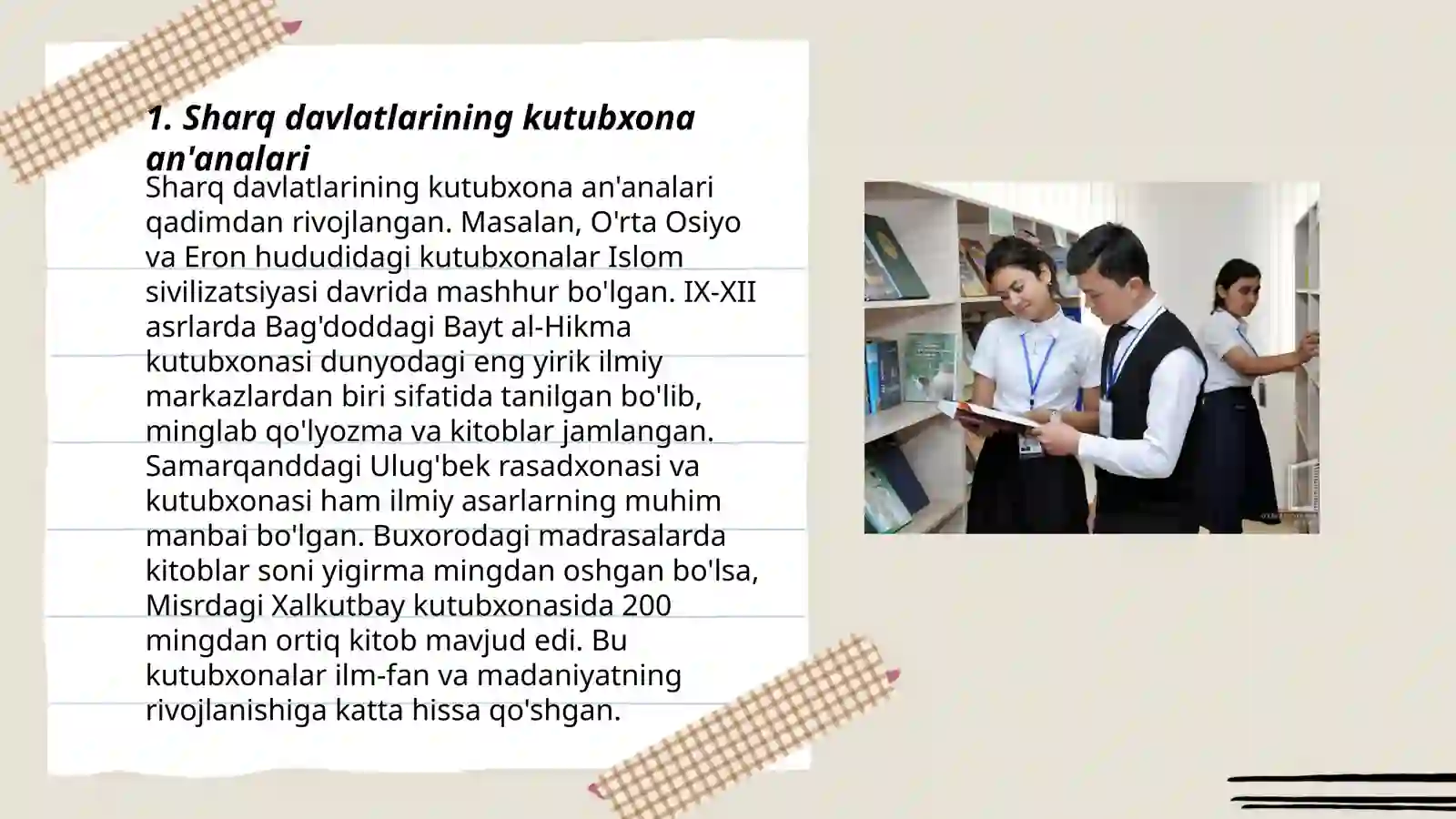 1. Sharq davlatlarining kutubxona an'analari

Sharq davlatlarining kutubxona an'analari qadimdan rivojlangan. Masalan, O'rta Osiyo va Eron hududidagi kutubxonalar Islom sivilizatsiyasi davrida mashhur bo'lgan. IX-XII asrlarda Bag'doddagi Bayt al-Hikma kutubxonasi dunyodagi eng yirik ilmiy markazlardan biri sifatida tanilgan bo'lib, minglab qo'lyozma va kitoblar jamlangan. Samarqanddagi Ulug'bek rasadxonasi va kutubxonasi ham ilmiy asarlarning muhim manbai bo'lgan. Buxorodagi madrasalarda kitoblar soni yigirma mingdan oshgan bo'lsa, Misrdagi Xalkutbay kutubxonasida 200 mingdan ortiq kitob mavjud edi. Bu kutubxonalar ilm-fan va madaniyatning rivojlanishiga katta hissa qo'shgan.